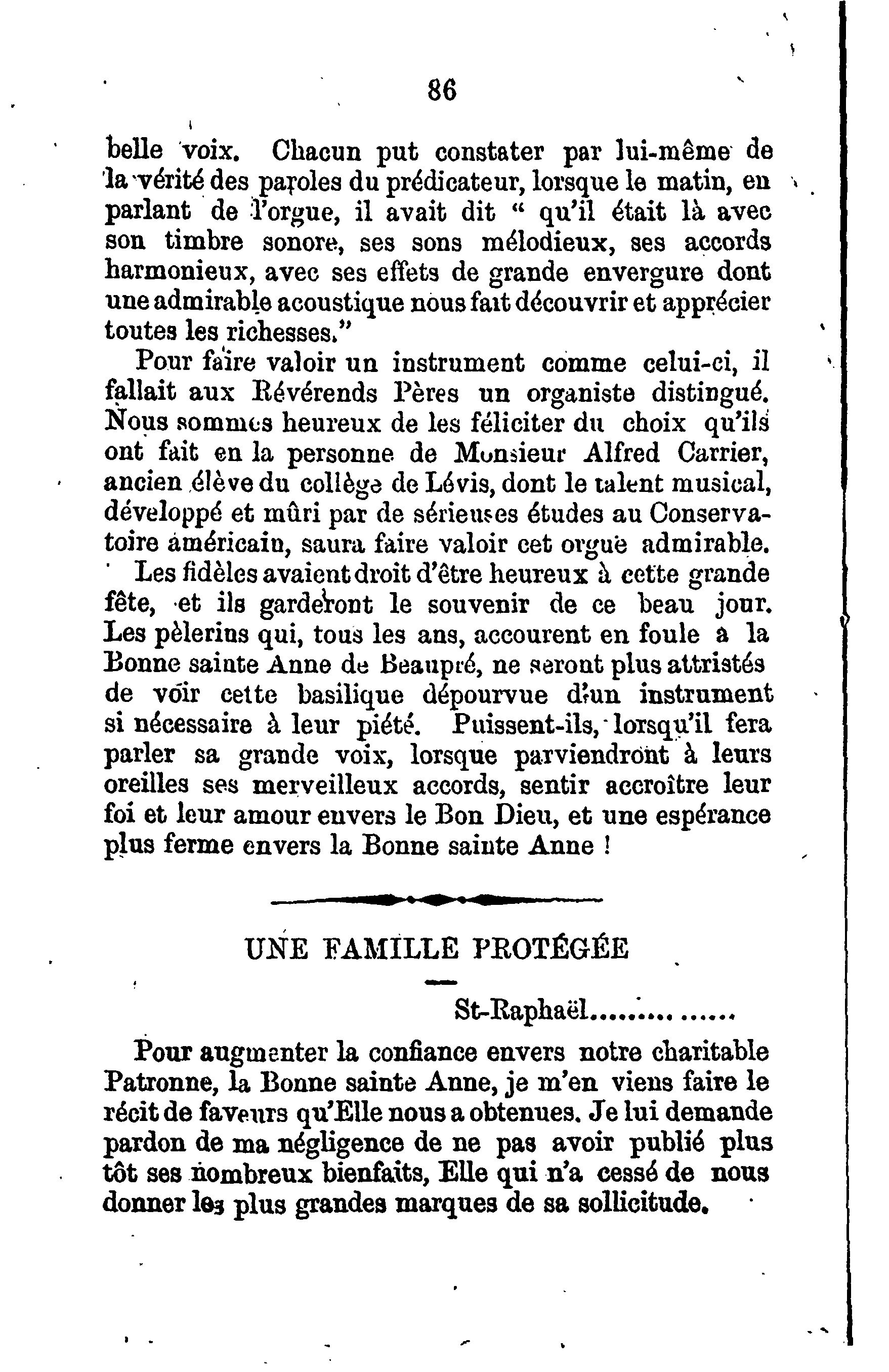 86

belle voix. Chacun put constater par lui-même de la vérité des paroles du prédicateur, lorsque le matin, en parlant de l'orgue, il avait dit " qu'il était là avec son timbre sonore, ses sons mélodieux, ses accords harmonieux, avec ses effets de grande envergure dont une admirable acoustique nous fait découvrir et apprécier toutes les richesses."

Pour faire valoir un instrument comme celui-ci, il fallait aux Révérends Pères un organiste distingué. Nous sommes heureux de les féliciter du choix qu'ils ont fait en la personne de Monsieur Alfred Carrier, ancien élève du collège de Lévis, dont le talent musical, développé et mûri par de sérieuses études au Conservatoire américain, saura faire valoir cet orgue admirable.

Les fidèles avaient droit d'être heureux à cette grande fête, et ils garderont le souvenir de ce beau jour. Les pèlerins qui, tous les ans, accourent en foule à la Bonne sainte Anne de Beaupré, ne seront plus attristés de voir cette basilique dépourvue d'un instrument si nécessaire à leur piété. Puissent-ils, lorsqu'il fera parler sa grande voix, lorsque parviendront à leurs oreilles ses merveilleux accords, sentir accroître leur foi et leur amour envers le Bon Dieu, et une espérance plus ferme envers la Bonne sainte Anne !

UNE FAMILLE PROTÉGÉE

St-Raphaël...............

Pour augmenter la confiance envers notre charitable Patronne, la Bonne sainte Anne, je m'en viens faire le récit de faveurs qu'Elle nous a obtenues. Je lui demande pardon de ma négligence de ne pas avoir publié plus tôt ses nombreux bienfaits, Elle qui n'a cessé de nous donner les plus grandes marques de sa sollicitude.